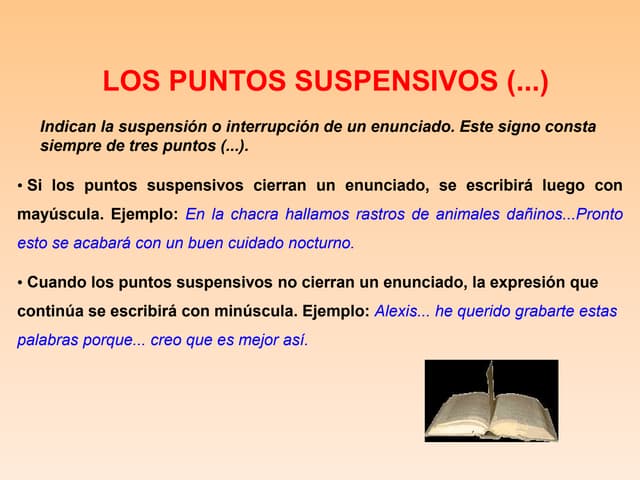 LOS PUNTOS SUSPENSIVOS (...)

Indican la suspensión o interrupción de un enunciado. Este signo consta siempre de tres puntos (...).

• Si los puntos suspensivos cierran un enunciado, se escribirá luego con mayúscula. Ejemplo: En la chacra hallamos rastros de animales dañinos...Pronto esto se acabará con un buen cuidado nocturno.

• Cuando los puntos suspensivos no cierran un enunciado, la expresión que continúa se escribirá con minúscula. Ejemplo: Alexis... he querido grabarte estas palabras porque... creo que es mejor así.